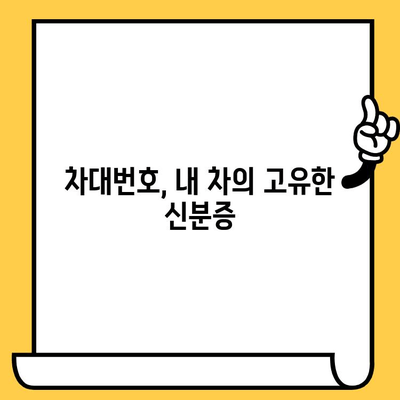 차대번호, 내 차의 고유한 신분증